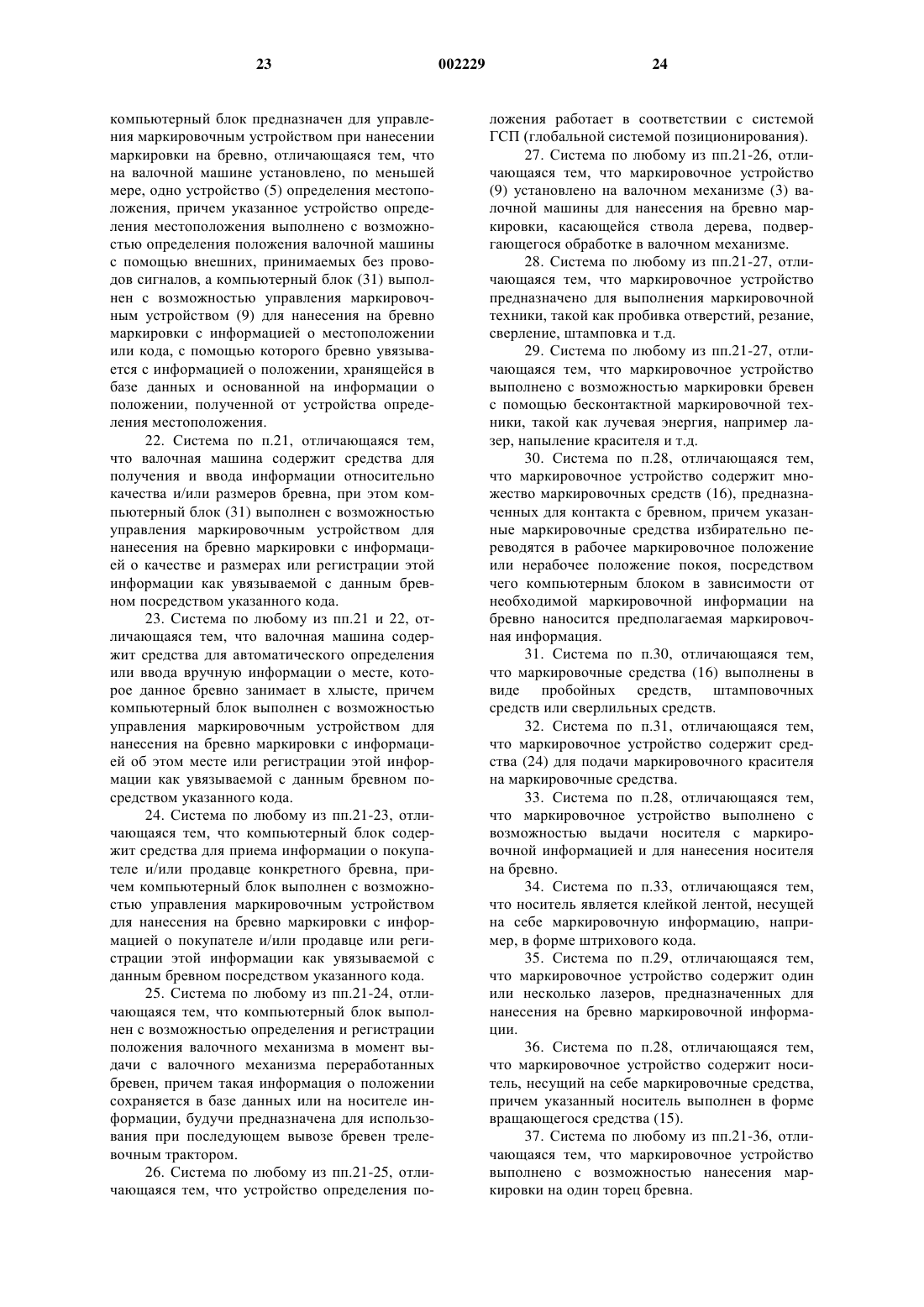 23 002229 24

компьютерный блок предназначен для управления маркировочным устройством при нанесении маркировки на бревно, отличающаяся тем, что на валочной машине установлено, по меньшей мере, одно устройство (5) определения местоположения, причем указанное устройство определения местоположения выполнено с возможностью определения положения валочной машины с помощью внешних, принимаемых без проводов сигналов, а компьютерный блок (31) выполнен с возможностью управления маркировочным устройством (9) для нанесения на бревно маркировки с информацией о местоположении или кода, с помощью которого бревно увязывается с информацией о положении, хранящейся в базе данных и основанной на информации о положении, полученной от устройства определения местоположения.

22. Система по п.21, отличающаяся тем, что валочная машина содержит средства для получения и ввода информации относительно качества и/или размеров бревна, при этом компьютерный блок (31) выполнен с возможностью управления маркировочным устройством для нанесения на бревно маркировки с информацией о качестве и размерах или регистрации этой информации как увязываемой с данным бревном посредством указанного кода.

23. Система по любому из пп.21 и 22, отличающаяся тем, что валочная машина содержит средства для автоматического определения или ввода вручную информации о месте, которое данное бревно занимает в хлысте, причем компьютерный блок выполнен с возможностью управления маркировочным устройством для нанесения на бревно маркировки с информацией об этом месте или регистрации этой информации как увязываемой с данным бревном посредством указанного кода.

24. Система по любому из пп.21-23, отличающаяся тем, что компьютерный блок содержит средства для приема информации о покупателе и/или продавце конкретного бревна, причем компьютерный блок выполнен с возможностью управления маркировочным устройством для нанесения на бревно маркировки с информацией о покупателе и/или продавце или регистрации этой информации как увязываемой с данным бревном посредством указанного кода.

25. Система по любому из пп.21-24, отличающаяся тем, что компьютерный блок выполнен с возможностью определения и регистрации положения валочного механизма в момент выдачи с валочного механизма переработанных бревен, причем такая информация о положении сохраняется в базе данных или на носителе информации, будучи предназначена для использования при последующем вывозе бревен трелевочным трактором.

26. Система по любому из пп.21-25, отличающаяся тем, что устройство определения положения работает в соответствии с системой ГСП (глобальной системой позиционирования).

27. Система по любому из пп.21-26, отличающаяся тем, что маркировочное устройство (9) установлено на валочном механизме (3) валочной машины для нанесения на бревно маркировки, касающейся ствола дерева, подвергающегося обработке в валочном механизме.

28. Система по любому из пп.21-27, отличающаяся тем, что маркировочное устройство предназначено для выполнения маркировочной техники, такой как пробивка отверстий, резание, сверление, штамповка и т.д.

29. Система по любому из пп.21-27, отличающаяся тем, что маркировочное устройство выполнено с возможностью маркировки бревен с помощью бесконтактной маркировочной техники, такой как лучевая энергия, например лазер, напыление красителя и т.д.

30. Система по п.28, отличающаяся тем, что маркировочное устройство содержит множество маркировочных средств (16), предназначенных для контакта с бревном, причем указанные маркировочные средства избирательно переводятся в рабочее маркировочное положение или нерабочее положение покоя, посредством чего компьютерным блоком в зависимости от необходимой маркировочной информации на бревно наносится предполагаемая маркировочная информация.

31. Система по п.30, отличающаяся тем, что маркировочные средства (16) выполнены в виде пробойных средств, штамповочных средств или сверлильных средств.

32. Система по п.31, отличающаяся тем, что маркировочное устройство содержит средства (24) для подачи маркировочного красителя на маркировочные средства.

33. Система по п.28, отличающаяся тем, что маркировочное устройство выполнено с возможностью выдачи носителя с маркировочной информацией и для нанесения носителя на бревно.

34. Система по п.33, отличающаяся тем, что носитель является клейкой лентой, несущей на себе маркировочную информацию, например, в форме штрихового кода.

35. Система по п.29, отличающаяся тем, что маркировочное устройство содержит один или несколько лазеров, предназначенных для нанесения на бревно маркировочной информации.

36. Система по п.28, отличающаяся тем, что маркировочное устройство содержит носитель, несущий на себе маркировочные средства, причем указанный носитель выполнен в форме вращающегося средства (15).

37. Система по любому из пп.21-36, отличающаяся тем, что маркировочное устройство выполнено с возможностью нанесения маркировки на один торец бревна.